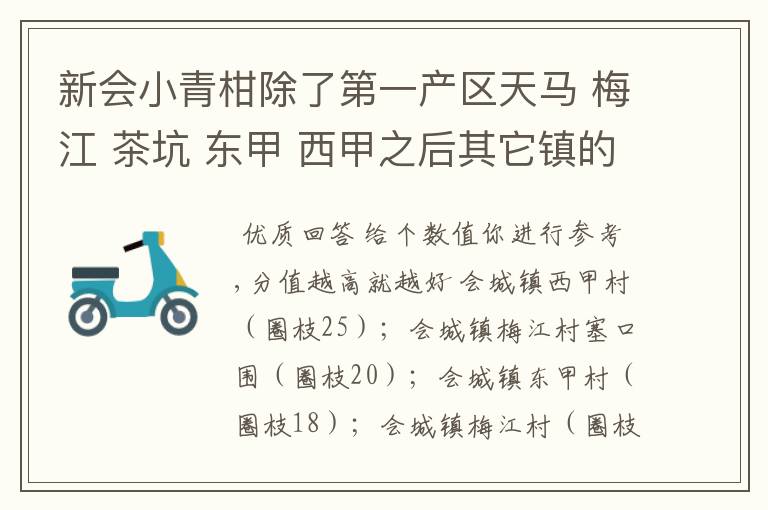 新会小青柑除了第一产区天马 梅江 茶坑 东甲 西甲之后其它镇的

优质回答 给个数值你进行参考，分值越高就越好 会城镇西甲村（圈枝25）；会城镇梅江村塞口围（圈枝20）；会城镇东甲村（圈枝18）；会城镇梅江村（圈枝